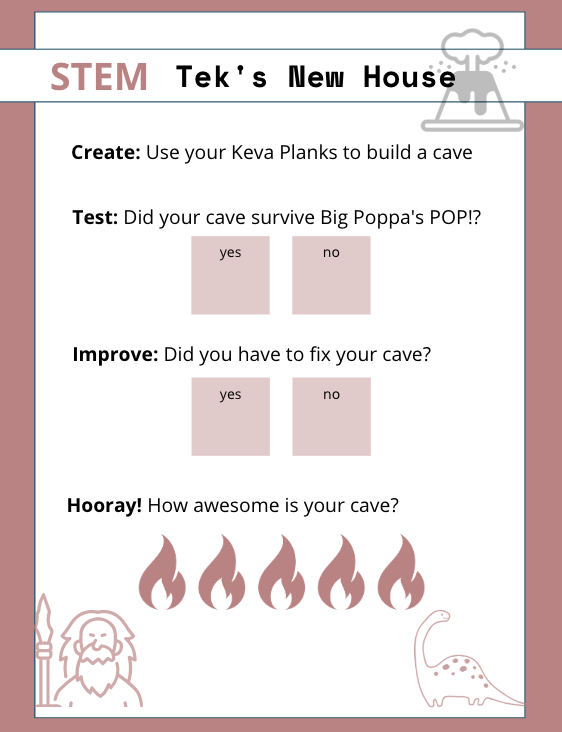 STEM Tek's New House

Create: Use your Keva Planks to build a cave

Test: Did your cave survive Big Poppa's POP!?

yes

no

Improve: Did you have to fix your cave?

yes

no

Hooray! How awesome is your cave?